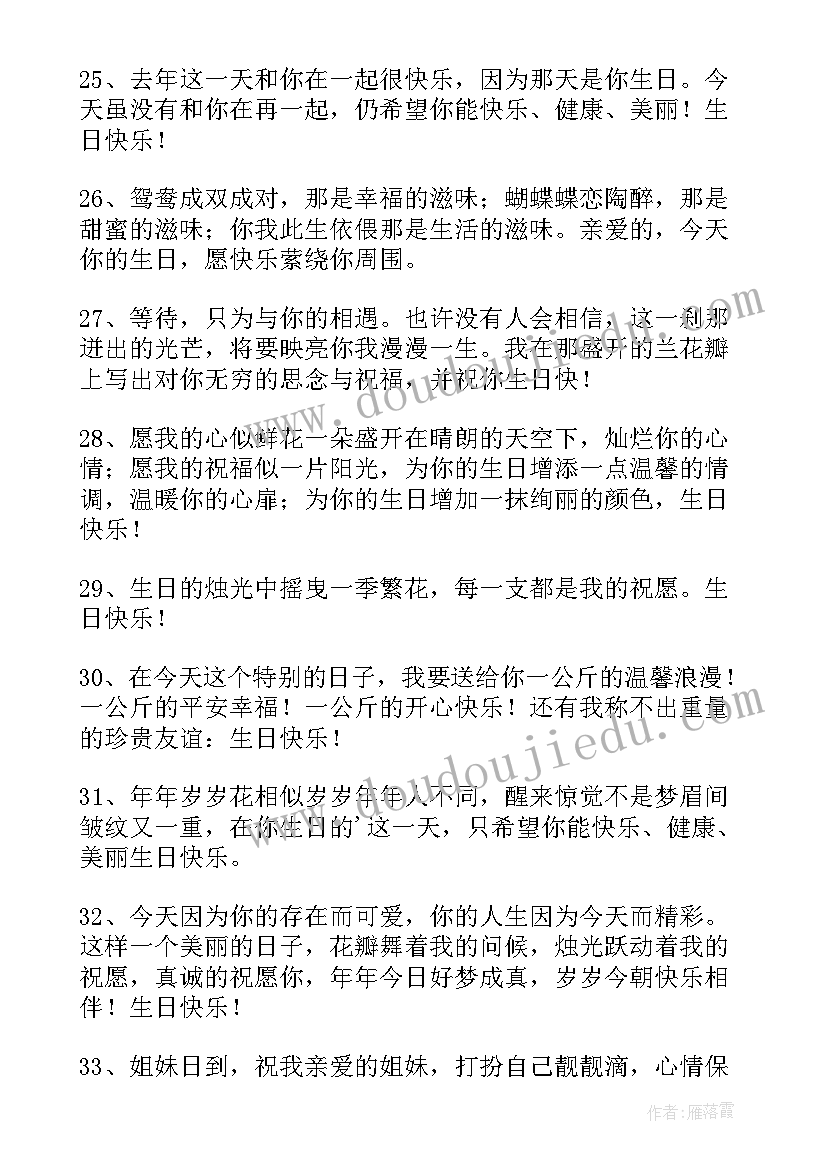 25、去年这一天和你在一起很快乐，因为那天是你生日。今天虽没有和你在再一起，仍希望你能快乐、健康、美丽！生日快乐！

26、鸳鸯成双成对，那是幸福的滋味；蝴蝶蝶恋陶醉，那是甜蜜的滋味；你我此生依偎那是生活的滋味。亲爱的，今天你的生日，愿快乐萦绕你周围。

27、等待，只为与你的相遇。也许没有人会相信，这一刹那迸出的光芒，将要映亮你我漫漫一生。我在那盛开的兰花瓣上写出对你无穷的思念与祝福，并祝你生日快！

28、愿我的心似鲜花一朵盛开在晴朗的天空下，灿烂你的心情；愿我的祝福似一片阳光，为你的生日增添一点温馨的情调，温暖你的心扉；为你的生日增加一抹绚丽的颜色，生日快乐！

29、生日的烛光中摇曳一季繁花，每一支都是我的祝愿。生日快乐！

30、在今天这个特别的日子，我要送给你一公斤的温馨浪漫！一公斤的平安幸福！一公斤的开心快乐！还有我称不出重量的珍贵友谊：生日快乐！

31、年年岁岁花相似岁岁年年人不同，醒来惊觉不是梦眉间皱纹又一重，在你生日的'这一天，只希望你能快乐、健康、美丽生日快乐。

32、今天因为你的存在而可爱，你的人生因为今天而精彩。这样一个美丽的日子，花瓣舞着我的问候，烛光跃动着我的祝愿，真诚的祝愿你，年年今日好梦成真，岁岁今朝快乐相伴！生日快乐！

33、姐妹日到，祝我亲爱的姐妹，打扮自己靓靓滴，心情保

www.doudoujiedu.com

作者：雁落霞